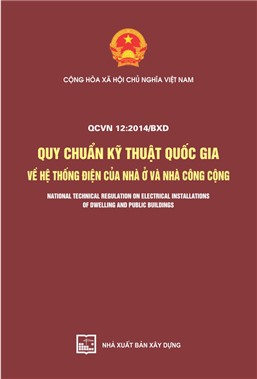 CỘNG HÒA XÃ HỘI CHỦ NGHĨA VIỆT NAM

QCVN 12:2014/BXD

QUY CHUẨN KỸ THUẬT QUỐC GIA
VỀ HỆ THỐNG ĐIỆN CỦA NHÀ Ở VÀ NHÀ CÔNG CỘNG

NATIONAL TECHNICAL REGULATION ON ELECTRICAL INSTALLATIONS OF DWELLING AND PUBLIC BUILDINGS

NHÀ XUẤT BẢN XÂY DỰNG